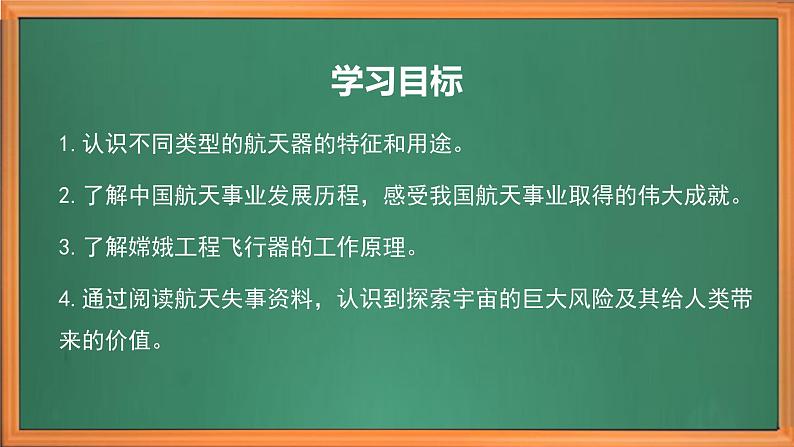 学习目标

1. 认识不同类型的航天器的特征和用途。

2. 了解中国航天事业发展历程，感受我国航天事业取得的伟大成就。

3. 了解嫦娥工程飞行器的工作原理。

4. 通过阅读航天失事资料，认识到探索宇宙的巨大风险及其给人类带来的价值。